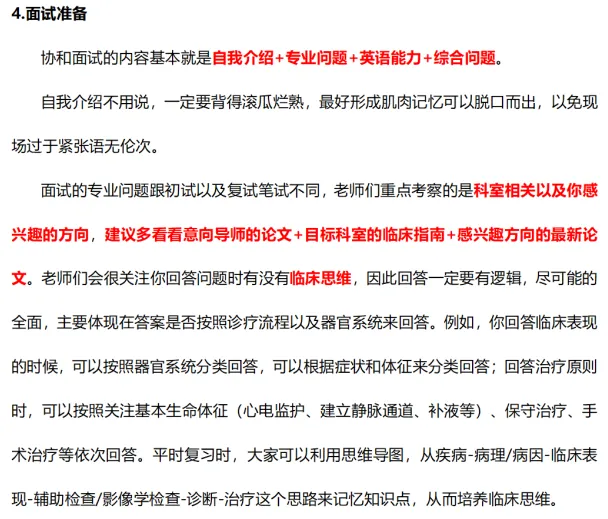 4.面试准备

协和面试的内容基本就是自我介绍+专业问题+英语能力+综合问题。

自我介绍不用说，一定要背得滚瓜烂熟，最好形成肌肉记忆可以脱口而出，以免现场过于紧张语无伦次。

面试的专业问题跟初试以及复试笔试不同，老师们重点考察的是科室相关以及你感兴趣的方向，建议多看看意向导师的论文+目标科室的临床指南+感兴趣方向的最新论文。老师们会很关注你回答问题时有没有临床思维，因此回答一定要有逻辑，尽可能的全面，主要体现在答案是否按照诊疗流程以及器官系统来回答。例如，你回答临床表现的时候，可以按照器官系统分类回答，可以根据症状和体征来分类回答；回答治疗原则时，可以按照关注基本生命体征（心电监护、建立静脉通道、补液等）、保守治疗、手术治疗等依次回答。平时复习时，大家可以利用思维导图，从疾病-病理/病因-临床表现-辅助检查/影像学检查-诊断-治疗这个思路来记忆知识点，从而培养临床思维。